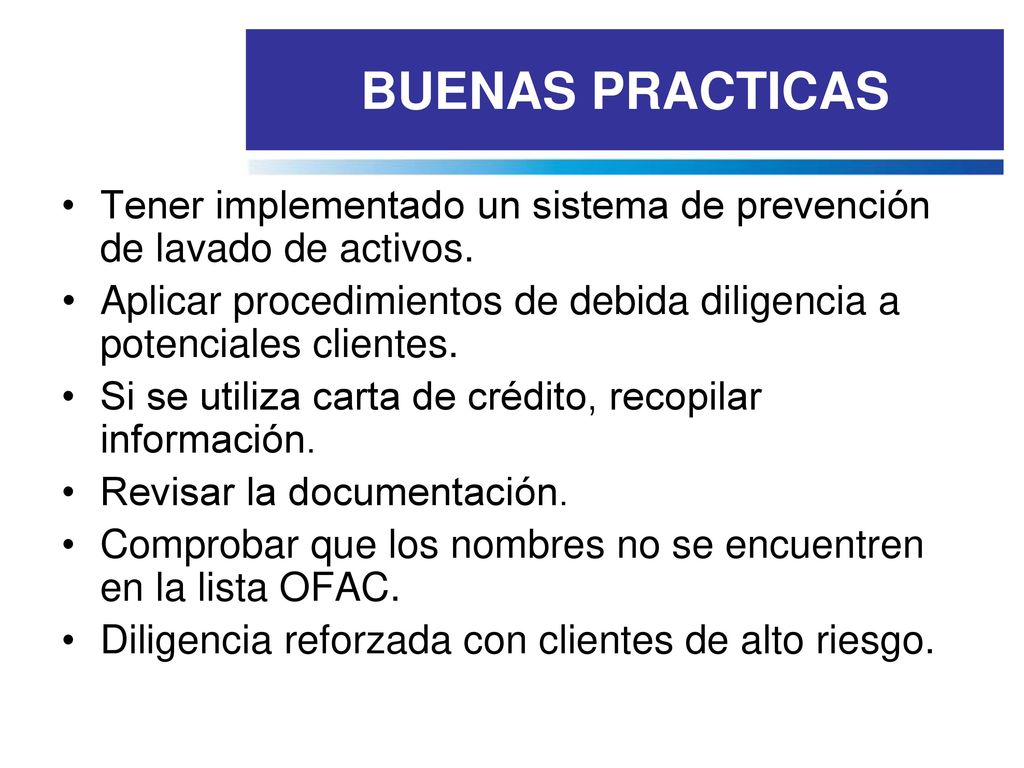 BUENAS PRACTICAS

• Tener implementado un sistema de prevención de lavado de activos.
• Aplicar procedimientos de debida diligencia a potenciales clientes.
• Si se utiliza carta de crédito, recopilar información.
• Revisar la documentación.
• Comprobar que los nombres no se encuentren en la lista OFAC.
• Diligencia reforzada con clientes de alto riesgo.